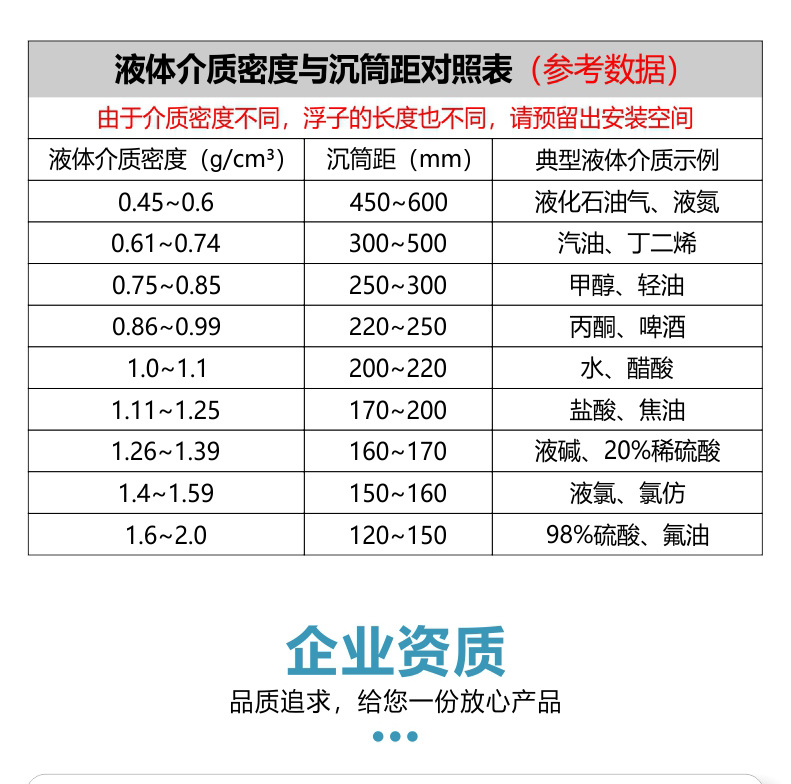 液体介质密度与沉筒距对照表（参考数据）

由于介质密度不同，浮子的长度也不同，请预留出安装空间

| 液体介质密度（g/cm³） | 沉筒距（mm） | 典型液体介质示例 |
|---|---|---|
| 0.45~0.6 | 450~600 | 液化石油气、液氮 |
| 0.61~0.74 | 300~500 | 汽油、丁二烯 |
| 0.75~0.85 | 250~300 | 甲醇、轻油 |
| 0.86~0.99 | 220~250 | 丙酮、啤酒 |
| 1.0~1.1 | 200~220 | 水、醋酸 |
| 1.11~1.25 | 170~200 | 盐酸、焦油 |
| 1.26~1.39 | 160~170 | 液碱、20%稀硫酸 |
| 1.4~1.59 | 150~160 | 液氯、氯仿 |
| 1.6~2.0 | 120~150 | 98%硫酸、氟油 |

企业资质

品质追求，给您一份放心产品